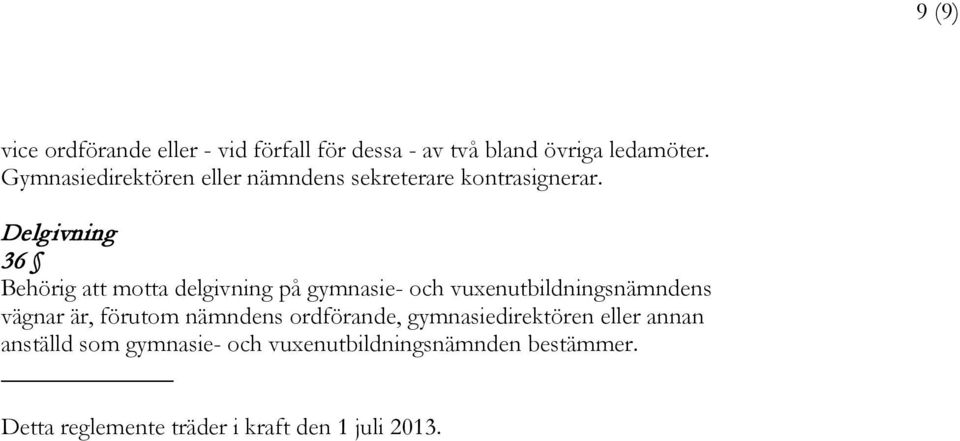 9 (9)

vice ordförande eller - vid förfall för dessa - av två bland övriga ledamöter. Gymnasiedirektören eller nämndens sekreterare kontrasignerar.

Delgivning
36 §
Behörig att motta delgivning på gymnasie- och vuxenutbildningsnämndens vägnar är, förutom nämndens ordförande, gymnasiedirektören eller annan anställd som gymnasie- och vuxenutbildningsnämnden bestämmer.

Detta reglemente träder i kraft den 1 juli 2013.